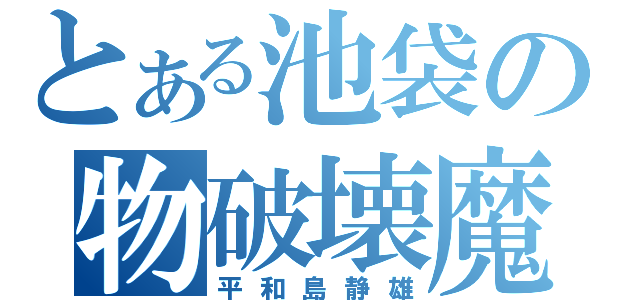 とある池袋の
物破壊魔
平和島静雄